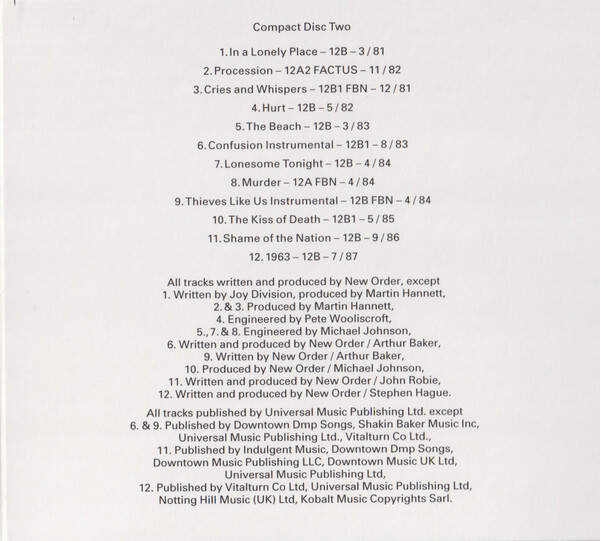 Compact Disc Two

1. In a Lonely Place – 12B – 3 / 81

2. Procession – 12A2 FACTUS – 11 / 82

3. Cries and Whispers – 12B1 FBN – 12 / 81

4. Hurt – 12B – 5 / 82

5. The Beach – 12B – 3 / 83

6. Confusion Instrumental – 12B1 – 8 / 83

7. Lonesome Tonight – 12B – 4 / 84

8. Murder – 12A FBN – 4 / 84

9. Thieves Like Us Instrumental – 12B FBN – 4 / 84

10. The Kiss of Death – 12B1 – 5 / 85

11. Shame of the Nation – 12B – 9 / 86

12. 1963 – 12B – 7 / 87

All tracks written and produced by New Order, except
1. Written by Joy Division, produced by Martin Hannett,
2. & 3. Produced by Martin Hannett,
4. Engineered by Pete Wooliscroft,
5., 7. & 8. Engineered by Michael Johnson,
6. Written and produced by New Order / Arthur Baker,
9. Written by New Order / Arthur Baker,
10. Produced by New Order / Michael Johnson,
11. Written and produced by New Order / John Robie,
12. Written and produced by New Order / Stephen Hague.

All tracks published by Universal Music Publishing Ltd. except
6. & 9. Published by Downtown Dmp Songs, Shakin Baker Music Inc,
Universal Music Publishing Ltd., Vitalturn Co Ltd.,
11. Published by Indulgent Music, Downtown Dmp Songs,
Downtown Music Publishing LLC, Downtown Music UK Ltd,
Universal Music Publishing Ltd,
12. Published by Vitalturn Co Ltd, Universal Music Publishing Ltd,
Notting Hill Music (UK) Ltd, Kobalt Music Copyrights Sarl.